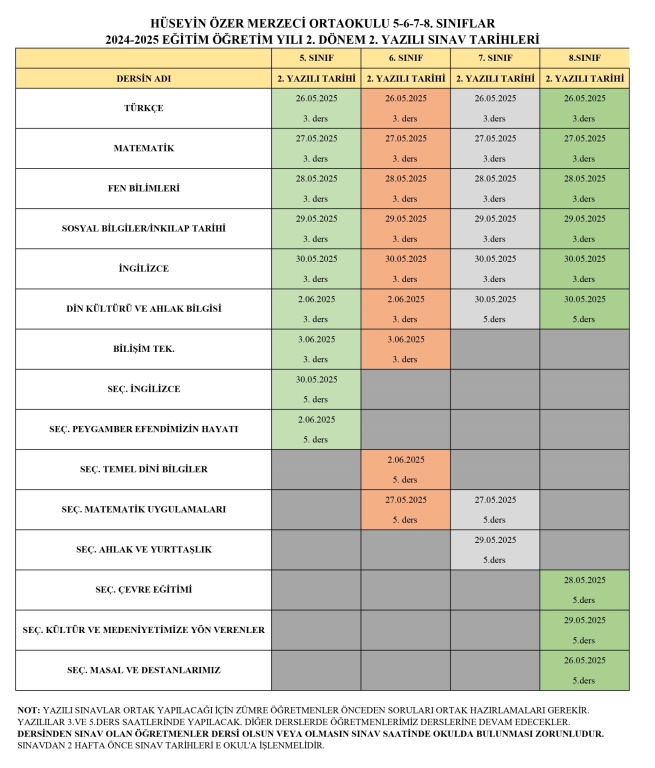 HÜSEYİN ÖZER MERZECİ ORTAOKULU 5-6-7-8. SINIFLAR
2024-2025 EĞİTİM ÖĞRETİM YILI 2. DÖNEM 2. YAZILI SINAV TARİHLERİ

| | 5. SINIF | 6. SINIF | 7. SINIF | 8.SINIF |
|---|---|---|---|---|
| DERSİN ADI | 2. YAZILI TARİHİ | 2. YAZILI TARİHİ | 2. YAZILI TARİHİ | 2. YAZILI TARİHİ |
| TÜRKÇE | 26.05.2025 3. ders | 26.05.2025 3. ders | 26.05.2025 3.ders | 26.05.2025 3.ders |
| MATEMATİK | 27.05.2025 3. ders | 27.05.2025 3. ders | 27.05.2025 3.ders | 27.05.2025 3.ders |
| FEN BİLİMLERİ | 28.05.2025 3. ders | 28.05.2025 3. ders | 28.05.2025 3.ders | 28.05.2025 3.ders |
| SOSYAL BİLGİLER/İNKILAP TARİHİ | 29.05.2025 3. ders | 29.05.2025 3. ders | 29.05.2025 3.ders | 29.05.2025 3.ders |
| İNGİLİZCE | 30.05.2025 3. ders | 30.05.2025 3. ders | 30.05.2025 3.ders | 30.05.2025 3.ders |
| DİN KÜLTÜRÜ VE AHLAK BİLGİSİ | 2.06.2025 3. ders | 2.06.2025 3. ders | 30.05.2025 5.ders | 30.05.2025 5.ders |
| BİLİŞİM TEK. | 3.06.2025 3. ders | 3.06.2025 3. ders | | |
| SEÇ. İNGİLİZCE | 30.05.2025 5. ders | | | |
| SEÇ. PEYGAMBER EFENDİMİZİN HAYATI | 2.06.2025 5. ders | | | |
| SEÇ. TEMEL DİNİ BİLGİLER | | 2.06.2025 5. ders | | |
| SEÇ. MATEMATİK UYGULAMALARI | | 27.05.2025 5. ders | 27.05.2025 5.ders | |
| SEÇ. AHLAK VE YURTTAŞLIK | | | 29.05.2025 5.ders | |
| SEÇ. ÇEVRE EĞİTİMİ | | | | 28.05.2025 5.ders |
| SEÇ. KÜLTÜR VE MEDENİYETİMİZE YÖN VERENLER | | | | 29.05.2025 5.ders |
| SEÇ. MASAL VE DESTANLARIMIZ | | | | 26.05.2025 5.ders |

NOT: YAZILI SINAVLAR ORTAK YAPILACAĞI İÇİN ZÜMRE ÖĞRETMENLER ÖNCEDEN SORULARI ORTAK HAZIRLAMALARI GEREKİR.
YAZILILAR 3.VE 5.DERS SAATLERİNDE YAPILACAK. DİĞER DERSLERDE ÖĞRETMENLERİMİZ DERSLERİNE DEVAM EDECEKLER.
DERSİNDEN SINAV OLAN ÖĞRETMENLER DERSİ OLSUN VEYA OLMASIN SINAV SAATİNDE OKULDA BULUNMASI ZORUNLUDUR.
SINAVDAN 2 HAFTA ÖNCE SINAV TARİHLERİ E OKUL'A İŞLENMELİDİR.